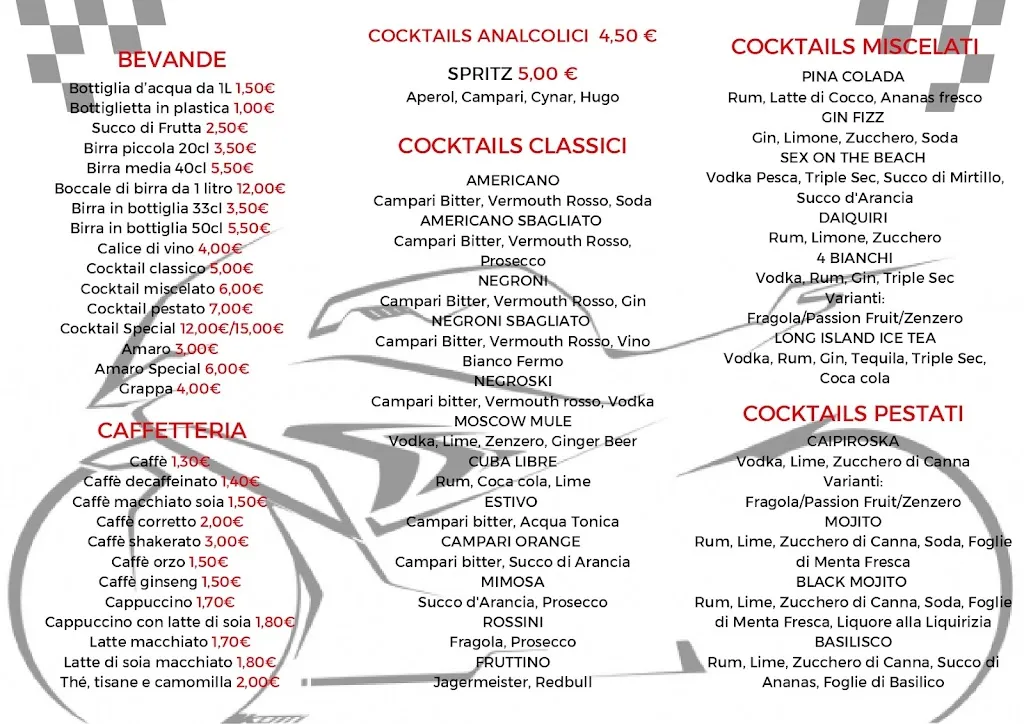 BEVANDE

Bottiglia d'acqua da 1L 1,50€
Bottiglietta in plastica 1,00€
Succo di Frutta 2,50€
Birra piccola 20cl 3,50€
Birra media 40cl 5,50€
Boccale di birra da 1 litro 12,00€
Birra in bottiglia 33cl 3,50€
Birra in bottiglia 50cl 5,50€
Calice di vino 4,00€
Cocktail classico 5,00€
Cocktail miscelato 6,00€
Cocktail pestato 7,00€
Cocktail Special 12,00€/15,00€
Amaro 3,00€
Amaro Special 6,00€
Grappa 4,00€

CAFFETTERIA

Caffè 1,30€
Caffè decaffeinato 1,40€
Caffè macchiato soia 1,50€
Caffè corretto 2,00€
Caffè shakerato 3,00€
Caffè orzo 1,50€
Caffè ginseng 1,50€
Cappuccino 1,70€
Cappuccino con latte di soia 1,80€
Latte macchiato 1,70€
Latte di soia macchiato 1,80€
Thé, tisane e camomilla 2,00€

COCKTAILS ANALCOLICI 4,50 €

SPRITZ 5,00 €
Aperol, Campari, Cynar, Hugo

COCKTAILS CLASSICI

AMERICANO
Campari Bitter, Vermouth Rosso, Soda
AMERICANO SBAGLIATO
Campari Bitter, Vermouth Rosso, Prosecco
NEGRONI
Campari Bitter, Vermouth Rosso, Gin
NEGRONI SBAGLIATO
Campari Bitter, Vermouth Rosso, Vino Bianco Fermo
NEGROSKI
Campari bitter, Vermouth rosso, Vodka
MOSCOW MULE
Vodka, Lime, Zenzero, Ginger Beer
CUBA LIBRE
Rum, Coca cola, Lime
ESTIVO
Campari bitter, Acqua Tonica
CAMPARI ORANGE
Campari bitter, Succo di Arancia
MIMOSA
Succo d'Arancia, Prosecco
ROSSINI
Fragola, Prosecco
FRUTTINO
Jagermeister, Redbull

COCKTAILS MISCELATI

PINA COLADA
Rum, Latte di Cocco, Ananas fresco
GIN FIZZ
Gin, Limone, Zucchero, Soda
SEX ON THE BEACH
Vodka Pesca, Triple Sec, Succo di Mirtillo, Succo d'Arancia
DAIQUIRI
Rum, Limone, Zucchero
4 BIANCHI
Vodka, Rum, Gin, Triple Sec
Varianti:
Fragola/Passion Fruit/Zenzero
LONG ISLAND ICE TEA
Vodka, Rum, Gin, Tequila, Triple Sec, Coca cola

COCKTAILS PESTATI

CAIPIROSKA
Vodka, Lime, Zucchero di Canna
Varianti:
Fragola/Passion Fruit/Zenzero
MOJITO
Rum, Lime, Zucchero di Canna, Soda, Foglie di Menta Fresca
BLACK MOJITO
Rum, Lime, Zucchero di Canna, Soda, Foglie di Menta Fresca, Liquore alla Liquirizia
BASILISCO
Rum, Lime, Zucchero di Canna, Succo di Ananas, Foglie di Basilico